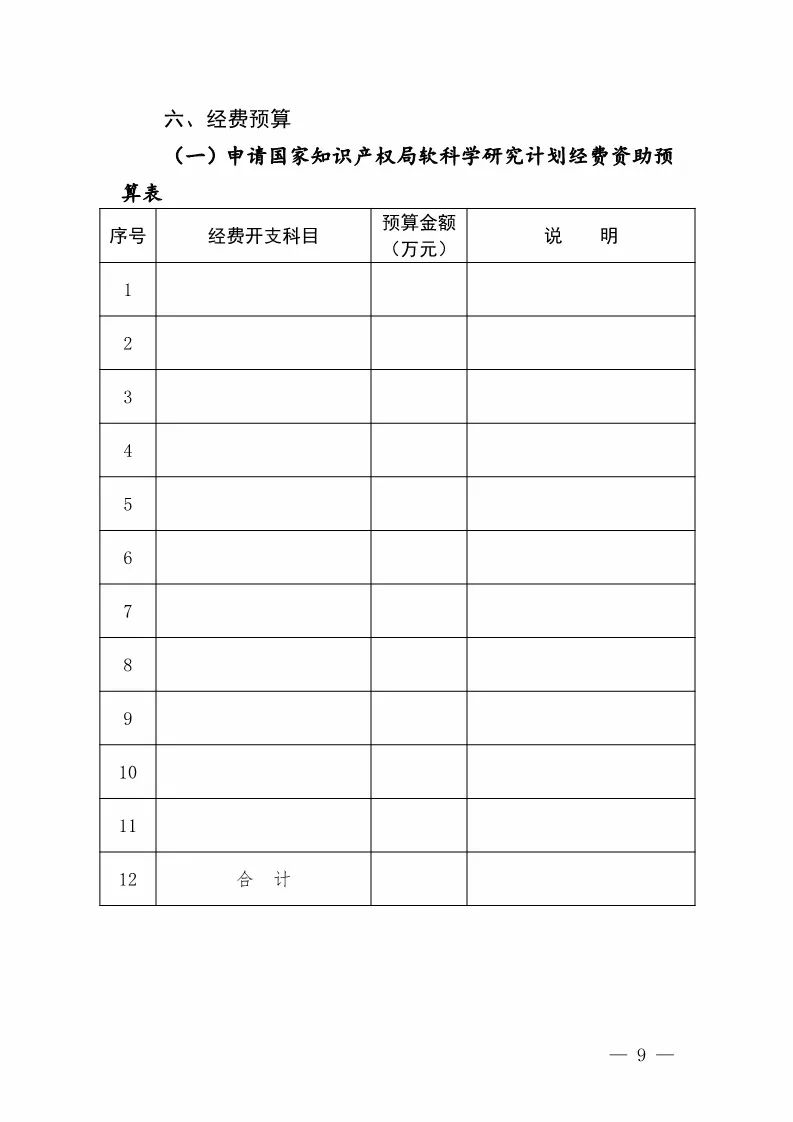 六、经费预算

（一）申请国家知识产权局软科学研究计划经费资助预算表

| 序号 | 经费开支科目 | 预算金额（万元） | 说　明 |
|---|---|---|---|
| 1 | | | |
| 2 | | | |
| 3 | | | |
| 4 | | | |
| 5 | | | |
| 6 | | | |
| 7 | | | |
| 8 | | | |
| 9 | | | |
| 10 | | | |
| 11 | | | |
| 12 | 合　计 | | |

— 9 —